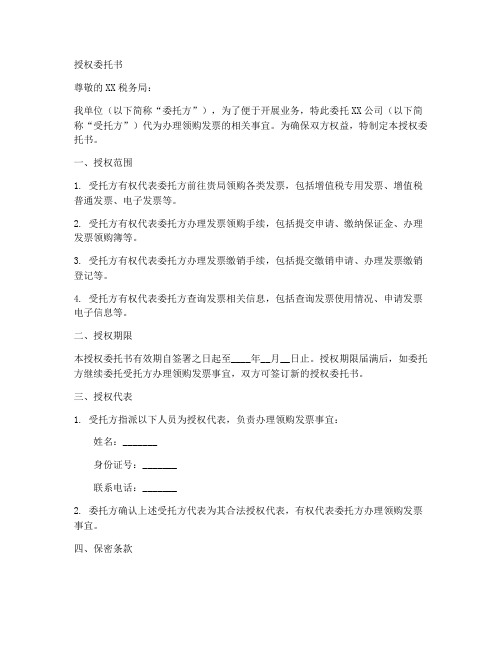 授权委托书

尊敬的XX税务局：

我单位（以下简称“委托方”），为了便于开展业务，特此委托XX公司（以下简称“受托方”）代为办理领购发票的相关事宜。为确保双方权益，特制定本授权委托书。

一、授权范围

1. 受托方有权代表委托方前往贵局领购各类发票，包括增值税专用发票、增值税普通发票、电子发票等。

2. 受托方有权代表委托方办理发票领购手续，包括提交申请、缴纳保证金、办理发票领购簿等。

3. 受托方有权代表委托方办理发票缴销手续，包括提交缴销申请、办理发票缴销登记等。

4. 受托方有权代表委托方查询发票相关信息，包括查询发票使用情况、申请发票电子信息等。

二、授权期限

本授权委托书有效期自签署之日起至____年__月__日止。授权期限届满后，如委托方继续委托受托方办理领购发票事宜，双方可签订新的授权委托书。

三、授权代表

1. 受托方指派以下人员为授权代表，负责办理领购发票事宜：

姓名：_______

身份证号：_______

联系电话：_______

2. 委托方确认上述受托方代表为其合法授权代表，有权代表委托方办理领购发票事宜。

四、保密条款